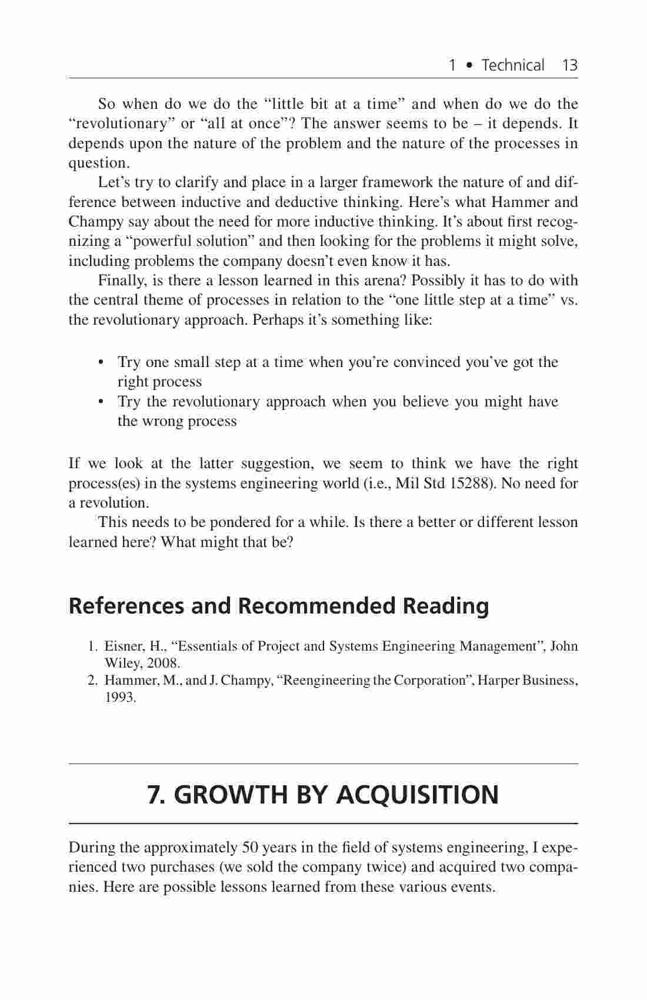 1 • Technical 13

So when do we do the “little bit at a time” and when do we do the “revolutionary” or “all at once”? The answer seems to be – it depends. It depends upon the nature of the problem and the nature of the processes in question.

Let’s try to clarify and place in a larger framework the nature of and difference between inductive and deductive thinking. Here’s what Hammer and Champy say about the need for more inductive thinking. It’s about first recognizing a “powerful solution” and then looking for the problems it might solve, including problems the company doesn’t even know it has.

Finally, is there a lesson learned in this arena? Possibly it has to do with the central theme of processes in relation to the “one little step at a time” vs. the revolutionary approach. Perhaps it’s something like:

• Try one small step at a time when you’re convinced you’ve got the right process
• Try the revolutionary approach when you believe you might have the wrong process

If we look at the latter suggestion, we seem to think we have the right process(es) in the systems engineering world (i.e., Mil Std 15288). No need for a revolution.

This needs to be pondered for a while. Is there a better or different lesson learned here? What might that be?

References and Recommended Reading

1. Eisner, H., “Essentials of Project and Systems Engineering Management”, John Wiley, 2008.
2. Hammer, M., and J. Champy, “Reengineering the Corporation”, Harper Business, 1993.

7. GROWTH BY ACQUISITION

During the approximately 50 years in the field of systems engineering, I experienced two purchases (we sold the company twice) and acquired two companies. Here are possible lessons learned from these various events.